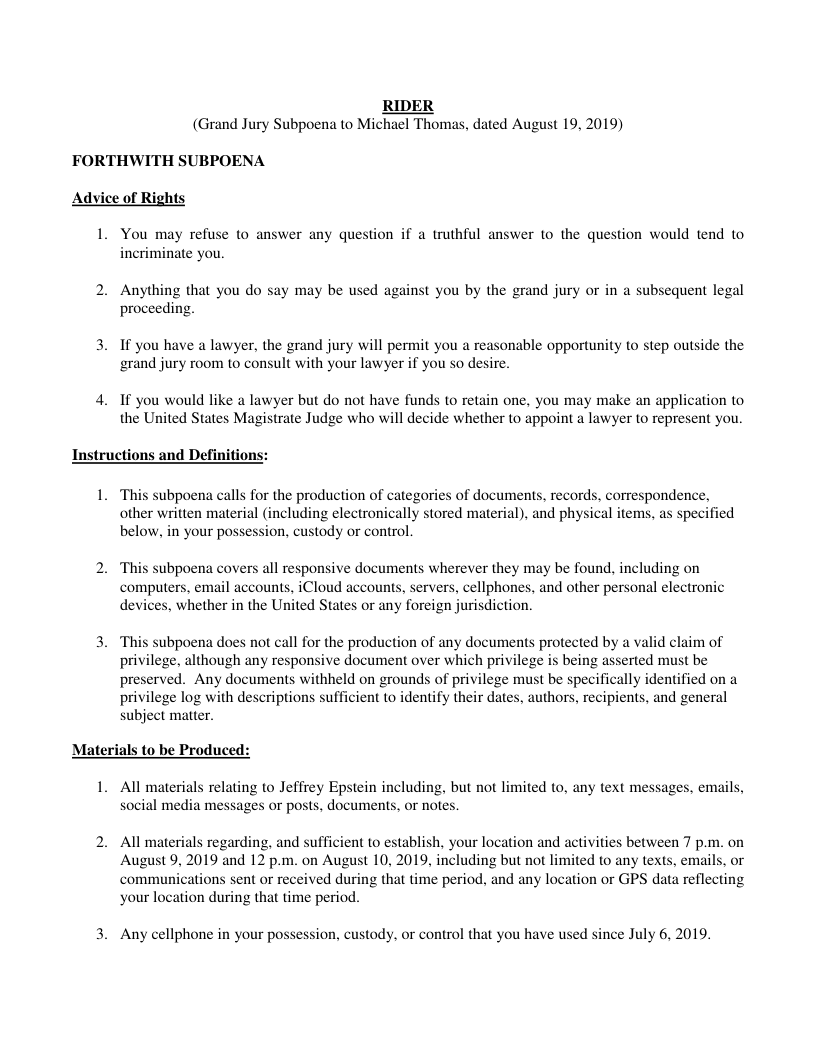 RIDER
(Grand Jury Subpoena to Michael Thomas, dated August 19, 2019)

FORTHWITH SUBPOENA

Advice of Rights

1. You may refuse to answer any question if a truthful answer to the question would tend to incriminate you.

2. Anything that you do say may be used against you by the grand jury or in a subsequent legal proceeding.

3. If you have a lawyer, the grand jury will permit you a reasonable opportunity to step outside the grand jury room to consult with your lawyer if you so desire.

4. If you would like a lawyer but do not have funds to retain one, you may make an application to the United States Magistrate Judge who will decide whether to appoint a lawyer to represent you.

Instructions and Definitions:

1. This subpoena calls for the production of categories of documents, records, correspondence, other written material (including electronically stored material), and physical items, as specified below, in your possession, custody or control.

2. This subpoena covers all responsive documents wherever they may be found, including on computers, email accounts, iCloud accounts, servers, cellphones, and other personal electronic devices, whether in the United States or any foreign jurisdiction.

3. This subpoena does not call for the production of any documents protected by a valid claim of privilege, although any responsive document over which privilege is being asserted must be preserved. Any documents withheld on grounds of privilege must be specifically identified on a privilege log with descriptions sufficient to identify their dates, authors, recipients, and general subject matter.

Materials to be Produced:

1. All materials relating to Jeffrey Epstein including, but not limited to, any text messages, emails, social media messages or posts, documents, or notes.

2. All materials regarding, and sufficient to establish, your location and activities between 7 p.m. on August 9, 2019 and 12 p.m. on August 10, 2019, including but not limited to any texts, emails, or communications sent or received during that time period, and any location or GPS data reflecting your location during that time period.

3. Any cellphone in your possession, custody, or control that you have used since July 6, 2019.